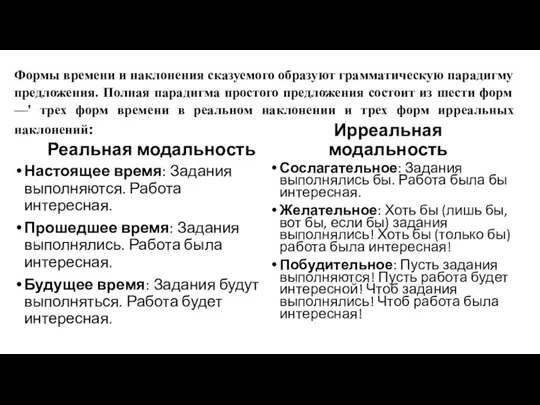 Формы времени и наклонения сказуемого образуют грамматическую парадигму предложения. Полная парадигма простого предложения состоит из шести форм —' трех форм времени в реальном наклонении и трех форм ирреальных наклонений:

Реальная модальность

• Настоящее время: Задания выполняются. Работа интересная.

• Прошедшее время: Задания выполнялись. Работа была интересная.

• Будущее время: Задания будут выполняться. Работа будет интересная.

Ирреальная модальность

• Сослагательное: Задания выполнялись бы. Работа была бы интересная.

• Желательное: Хоть бы (лишь бы, вот бы, если бы) задания выполнялись! Хоть бы (только бы) работа была интересная!

• Побудительное: Пусть задания выполняются! Пусть работа будет интересной! Чтоб задания выполнялись! Чтоб работа была интересная!